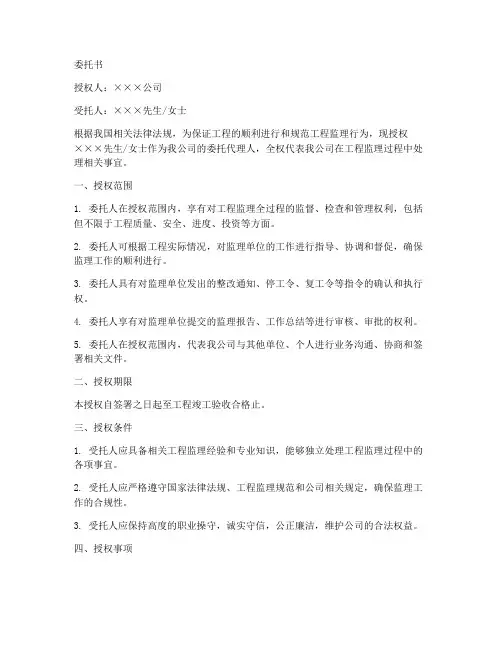 委托书

授权人：×××公司

受托人：×××先生/女士

根据我国相关法律法规，为保证工程的顺利进行和规范工程监理行为，现授权×××先生/女士作为我公司的委托代理人，全权代表我公司在工程监理过程中处理相关事宜。

一、授权范围

1. 委托人在授权范围内，享有对工程监理全过程的监督、检查和管理权利，包括但不限于工程质量、安全、进度、投资等方面。

2. 委托人可根据工程实际情况，对监理单位的工作进行指导、协调和督促，确保监理工作的顺利进行。

3. 委托人具有对监理单位发出的整改通知、停工令、复工令等指令的确认和执行权。

4. 委托人享有对监理单位提交的监理报告、工作总结等进行审核、审批的权利。

5. 委托人在授权范围内，代表我公司与其他单位、个人进行业务沟通、协商和签署相关文件。

二、授权期限

本授权自签署之日起至工程竣工验收合格止。

三、授权条件

1. 受托人应具备相关工程监理经验和专业知识，能够独立处理工程监理过程中的各项事宜。

2. 受托人应严格遵守国家法律法规、工程监理规范和公司相关规定，确保监理工作的合规性。

3. 受托人应保持高度的职业操守，诚实守信，公正廉洁，维护公司的合法权益。

四、授权事项